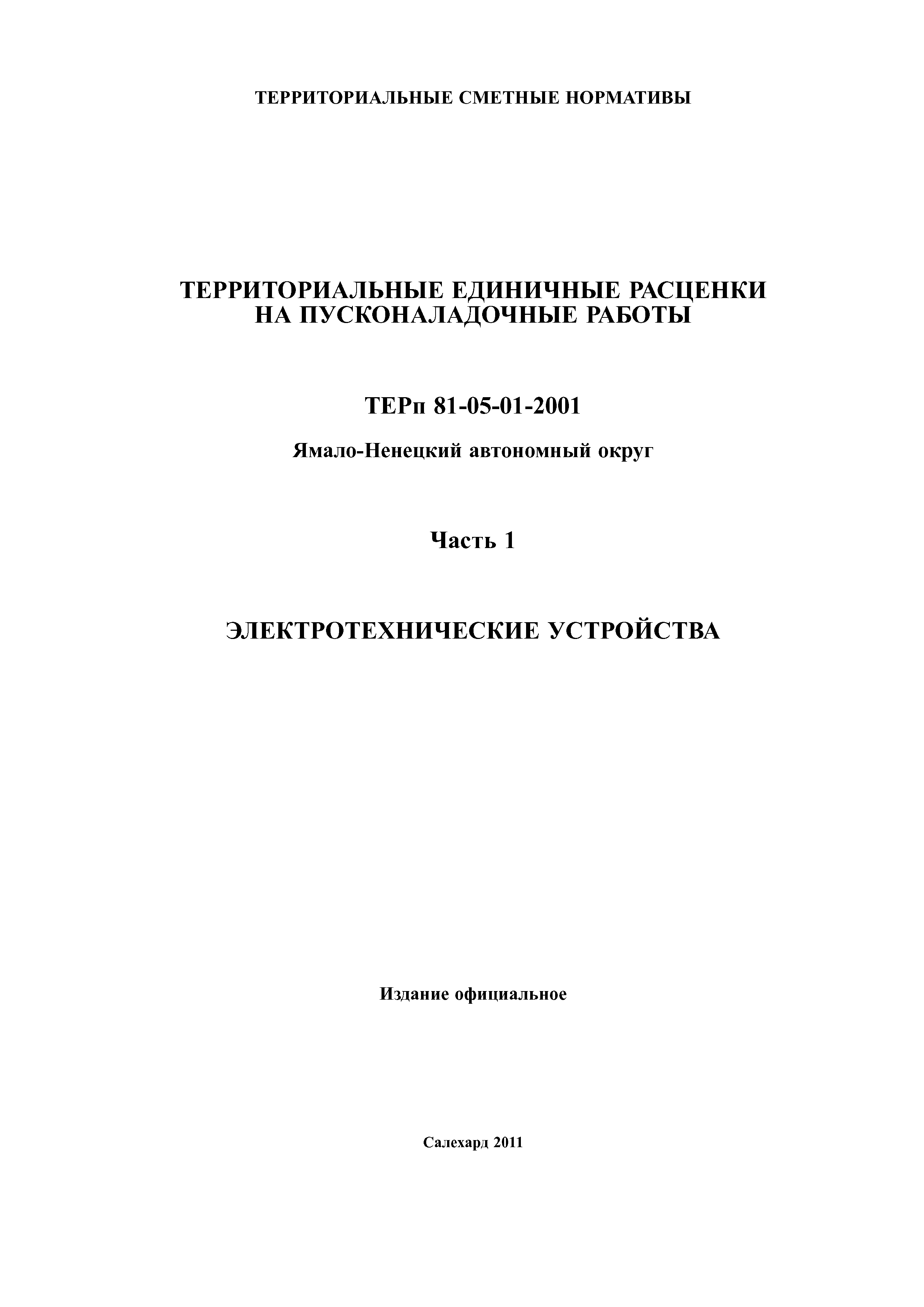 ТЕРРИТОРИАЛЬНЫЕ СМЕТНЫЕ НОРМАТИВЫ

ТЕРРИТОРИАЛЬНЫЕ ЕДИНИЧНЫЕ РАСЦЕНКИ НА ПУСКОНАЛАДОЧНЫЕ РАБОТЫ

ТЕРп 81-05-01-2001

Ямало-Ненецкий автономный округ

Часть 1

ЭЛЕКТРОТЕХНИЧЕСКИЕ УСТРОЙСТВА

Издание официальное

Салехард 2011